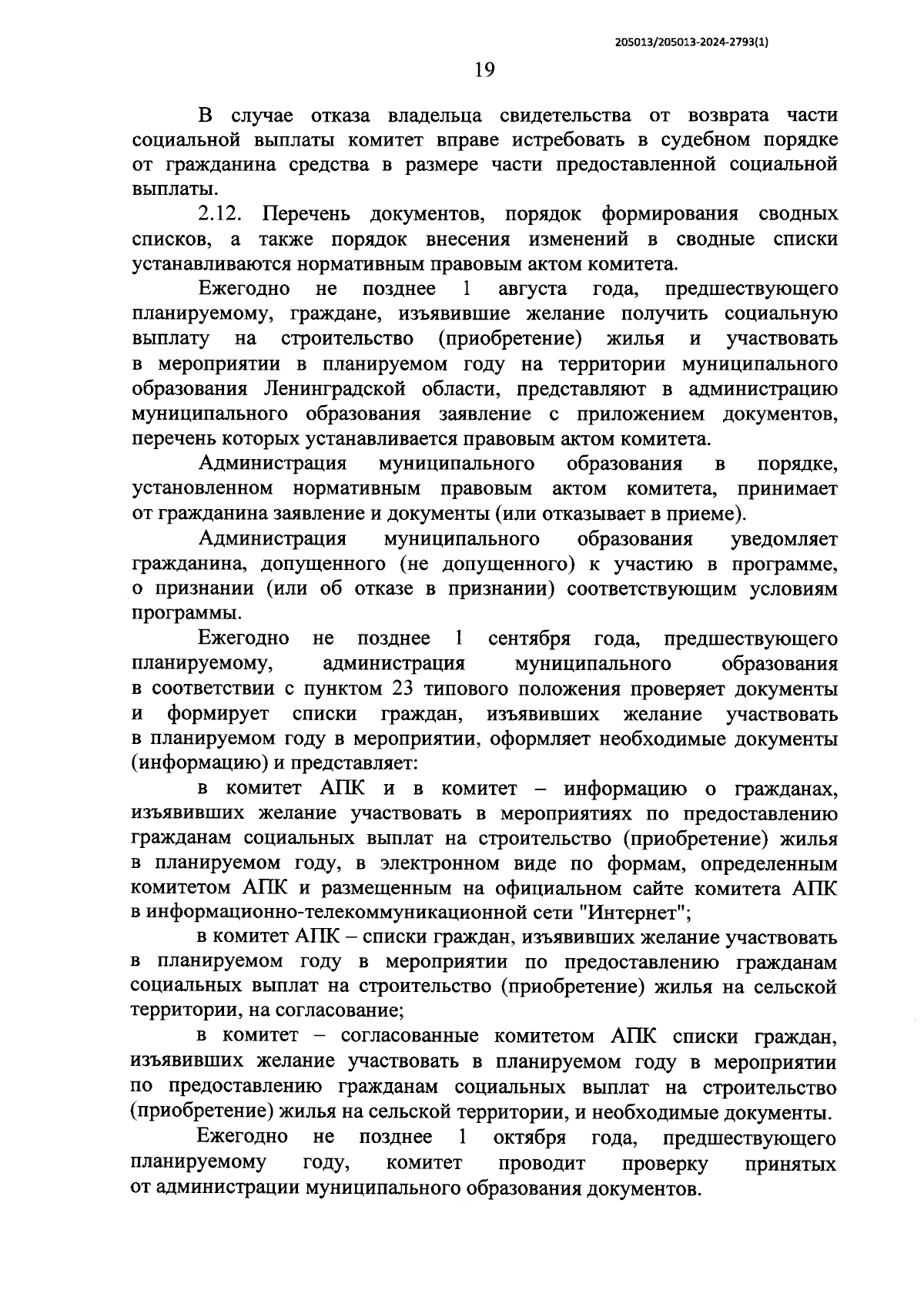 205013/205013-2024-2793(1)

19

В случае отказа владельца свидетельства от возврата части социальной выплаты комитет вправе истребовать в судебном порядке от гражданина средства в размере части предоставленной социальной выплаты.

2.12. Перечень документов, порядок формирования сводных списков, а также порядок внесения изменений в сводные списки устанавливаются нормативным правовым актом комитета.

Ежегодно не позднее 1 августа года, предшествующего планируемому, граждане, изъявившие желание получить социальную выплату на строительство (приобретение) жилья и участвовать в мероприятии в планируемом году на территории муниципального образования Ленинградской области, представляют в администрацию муниципального образования заявление с приложением документов, перечень которых устанавливается правовым актом комитета.

Администрация муниципального образования в порядке, установленном нормативным правовым актом комитета, принимает от гражданина заявление и документы (или отказывает в приеме).

Администрация муниципального образования уведомляет гражданина, допущенного (не допущенного) к участию в программе, о признании (или об отказе в признании) соответствующим условиям программы.

Ежегодно не позднее 1 сентября года, предшествующего планируемому, администрация муниципального образования в соответствии с пунктом 23 типового положения проверяет документы и формирует списки граждан, изъявивших желание участвовать в планируемом году в мероприятии, оформляет необходимые документы (информацию) и представляет:

в комитет АПК и в комитет – информацию о гражданах, изъявивших желание участвовать в мероприятиях по предоставлению гражданам социальных выплат на строительство (приобретение) жилья в планируемом году, в электронном виде по формам, определенным комитетом АПК и размещенным на официальном сайте комитета АПК в информационно-телекоммуникационной сети "Интернет";

в комитет АПК – списки граждан, изъявивших желание участвовать в планируемом году в мероприятии по предоставлению гражданам социальных выплат на строительство (приобретение) жилья на сельской территории, на согласование;

в комитет – согласованные комитетом АПК списки граждан, изъявивших желание участвовать в планируемом году в мероприятии по предоставлению гражданам социальных выплат на строительство (приобретение) жилья на сельской территории, и необходимые документы.

Ежегодно не позднее 1 октября года, предшествующего планируемому году, комитет проводит проверку принятых от администрации муниципального образования документов.